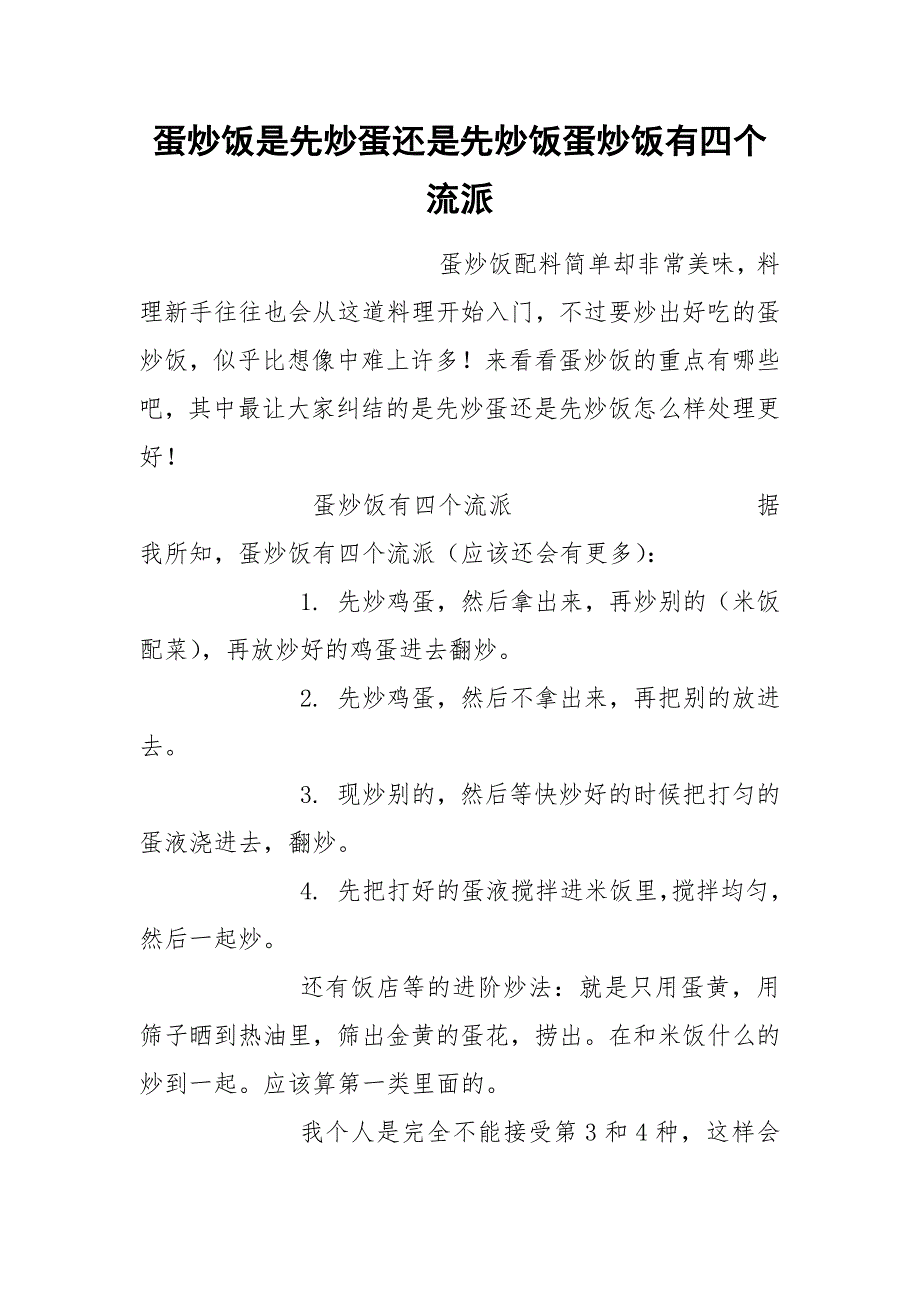 蛋炒饭是先炒蛋还是先炒饭蛋炒饭有四个流派

蛋炒饭配料简单却非常美味，料理新手往往也会从这道料理开始入门，不过要炒出好吃的蛋炒饭，似乎比想像中难上许多！来看看蛋炒饭的重点有哪些吧，其中最让大家纠结的是先炒蛋还是先炒饭怎么样处理更好！

蛋炒饭有四个流派

据我所知，蛋炒饭有四个流派（应该还会有更多）：

1. 先炒鸡蛋，然后拿出来，再炒别的（米饭配菜），再放炒好的鸡蛋进去翻炒。

2. 先炒鸡蛋，然后不拿出来，再把别的放进去。

3. 现炒别的，然后等快炒好的时候把打匀的蛋液浇进去，翻炒。

4. 先把打好的蛋液搅拌进米饭里,搅拌均匀，然后一起炒。

还有饭店等的进阶炒法：就是只用蛋黄，用筛子晒到热油里，筛出金黄的蛋花，捞出。在和米饭什么的炒到一起。应该算第一类里面的。

我个人是完全不能接受第 3 和 4 种，这样会